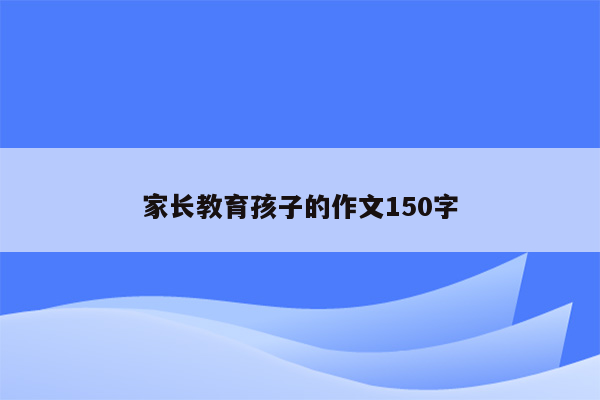 家长教育孩子的作文150字